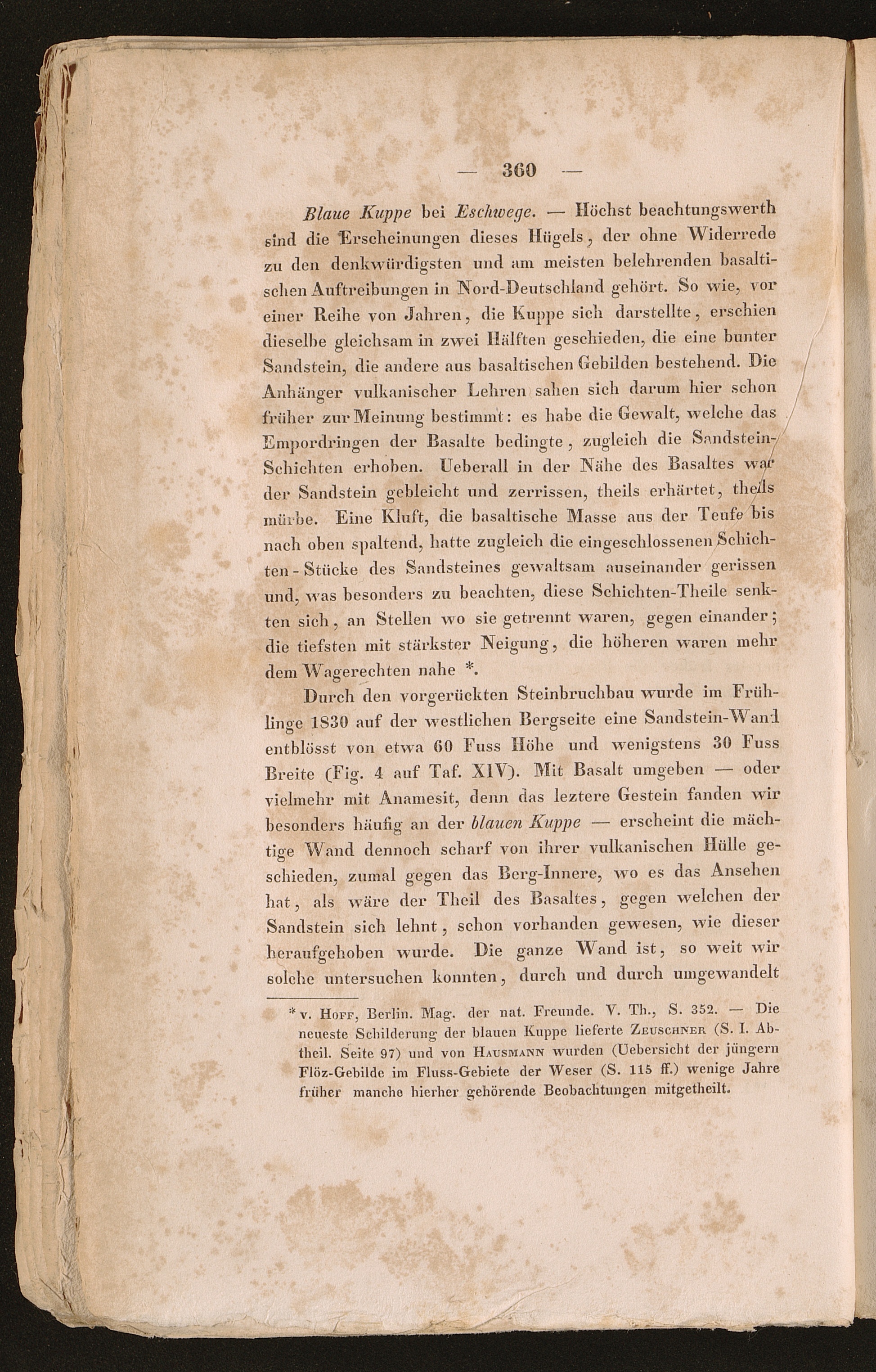 — 360 —

Blaue Kuppe bei Eschwege. — Höchst beachtungswerth sind die Erscheinungen dieses Hügels, der ohne Widerrede zu den denkwürdigsten und am meisten belehrenden basaltischen Auftreibungen in Nord-Deutschland gehört. So wie, vor einer Reihe von Jahren, die Kuppe sich darstellte, erschien dieselbe gleichsam in zwei Hälften geschieden, die eine bunter Sandstein, die andere aus basaltischen Gebilden bestehend. Die Anhänger vulkanischer Lehren sahen sich darum hier schon früher zur Meinung bestimmt: es habe die Gewalt, welche das Empordringen der Basalte bedingte, zugleich die Sandstein-Schichten erhoben. Ueberall in der Nähe des Basaltes war der Sandstein gebleicht und zerrissen, theils erhärtet, theils mürbe. Eine Kluft, die basaltische Masse aus der Teufe bis nach oben spaltend, hatte zugleich die eingeschlossenen Schichten-Stücke des Sandsteines gewaltsam auseinander gerissen und, was besonders zu beachten, diese Schichten-Theile senkten sich, an Stellen wo sie getrennt waren, gegen einander; die tiefsten mit stärkster Neigung, die höheren waren mehr dem Wagerechten nahe *.

Durch den vorgerückten Steinbruchbau wurde im Frühlinge 1830 auf der westlichen Bergseite eine Sandstein-Wand entblösst von etwa 60 Fuss Höhe und wenigstens 30 Fuss Breite (Fig. 4 auf Taf. XIV). Mit Basalt umgeben — oder vielmehr mit Anamesit, denn das leztere Gestein fanden wir besonders häufig an der blauen Kuppe — erscheint die mächtige Wand dennoch scharf von ihrer vulkanischen Hülle geschieden, zumal gegen das Berg-Innere, wo es das Ansehen hat, als wäre der Theil des Basaltes, gegen welchen der Sandstein sich lehnt, schon vorhanden gewesen, wie dieser heraufgehoben wurde. Die ganze Wand ist, so weit wir solche untersuchen konnten, durch und durch umgewandelt

* v. Hoff, Berlin. Mag. der nat. Freunde. V. Th., S. 352. — Die neueste Schilderung der blauen Kuppe lieferte Zeuschner (S. I. Abtheil. Seite 97) und von Hausmann wurden (Uebersicht der jüngern Flöz-Gebilde im Fluss-Gebiete der Weser (S. 115 ff.) wenige Jahre früher manche hierher gehörende Beobachtungen mitgetheilt.